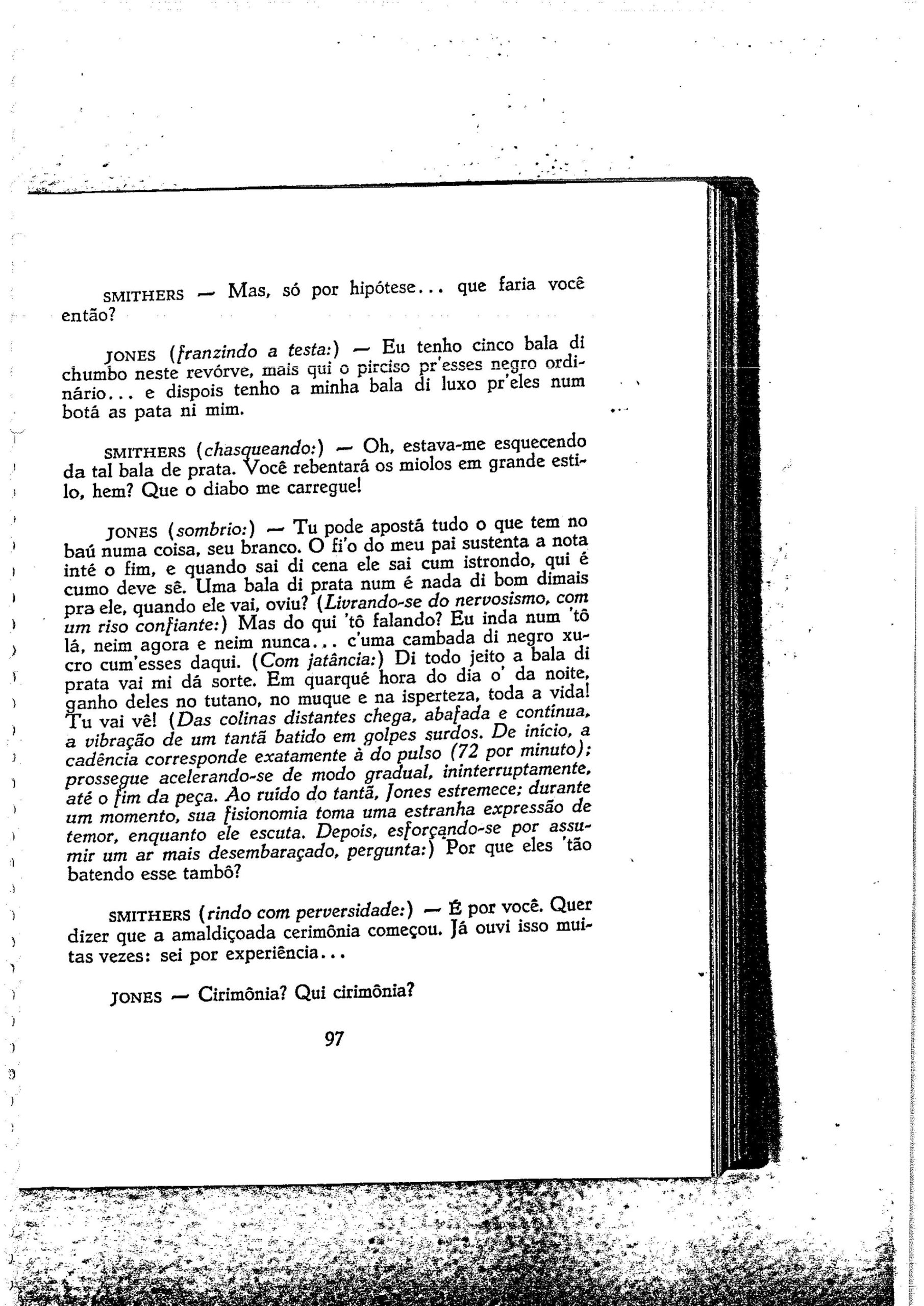 SMITHERS — Mas, só por hipótese... que faria você então?

JONES (franzindo a testa:) — Eu tenho cinco bala di chumbo neste revórve, mais qui o pirciso pr'esses negro ordinário... e dispois tenho a minha bala di luxo pr'eles num botá as pata ni mim.

SMITHERS (chasqueando:) — Oh, estava-me esquecendo da tal bala de prata. Você rebentará os miolos em grande estilo, hem? Que o diabo me carregue!

JONES (sombrio:) — Tu pode apostá tudo o que tem no baú numa coisa, seu branco. O fi'o do meu pai sustenta a nota inté o fim, e quando sai di cena ele sai cum istrondo, qui é cumo deve sê. Uma bala di prata num é nada di bom dimais pra ele, quando ele vai, oviu? (Livrando-se do nervosismo, com um riso confiante:) Mas do qui 'tô falando? Eu inda num 'tô lá, neim agora e neim nunca... c'uma cambada di negro xucro cum'esses daqui. (Com jatância:) Di todo jeito a bala di prata vai mi dá sorte. Em quarqué hora do dia o' da noite, ganho deles no tutano, no muque e na isperteza, toda a vida! Tu vai vê! (Das colinas distantes chega, abafada e contínua, a vibração de um tantã batido em golpes surdos. De início, a cadência corresponde exatamente à do pulso (72 por minuto); prossegue acelerando-se de modo gradual, ininterruptamente, até o fim da peça. Ao ruído do tantã, Jones estremece; durante um momento, sua fisionomia toma uma estranha expressão de temor, enquanto ele escuta. Depois, esforçando-se por assumir um ar mais desembaraçado, pergunta:) Por que eles 'tão batendo esse tambô?

SMITHERS (rindo com perversidade:) — É por você. Quer dizer que a amaldiçoada cerimônia começou. Já ouvi isso muitas vezes: sei por experiência...

JONES — Cirimônia? Qui cirimônia?

97